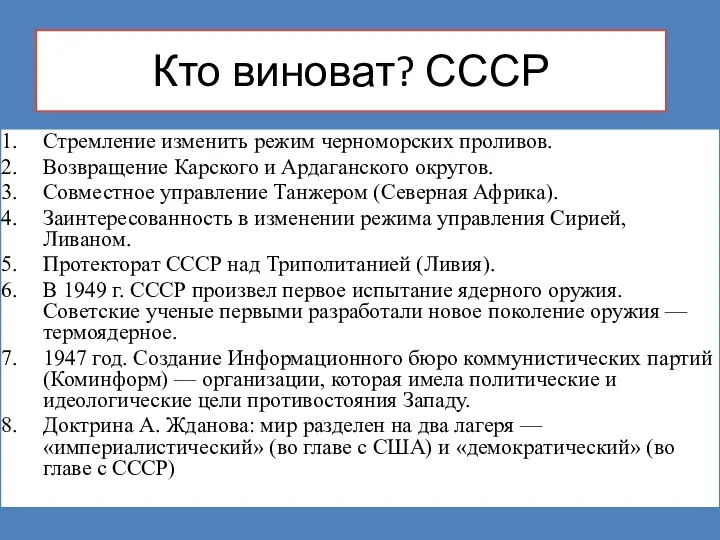 Кто виноват? СССР

1. Стремление изменить режим черноморских проливов.
2. Возвращение Карского и Ардаганского округов.
3. Совместное управление Танжером (Северная Африка).
4. Заинтересованность в изменении режима управления Сирией, Ливаном.
5. Протекторат СССР над Триполитанией (Ливия).
6. В 1949 г. СССР произвел первое испытание ядерного оружия. Советские ученые первыми разработали новое поколение оружия — термоядерное.
7. 1947 год. Создание Информационного бюро коммунистических партий (Коминформ) — организации, которая имела политические и идеологические цели противостояния Западу.
8. Доктрина А. Жданова: мир разделен на два лагеря — «империалистический» (во главе с США) и «демократический» (во главе с СССР)